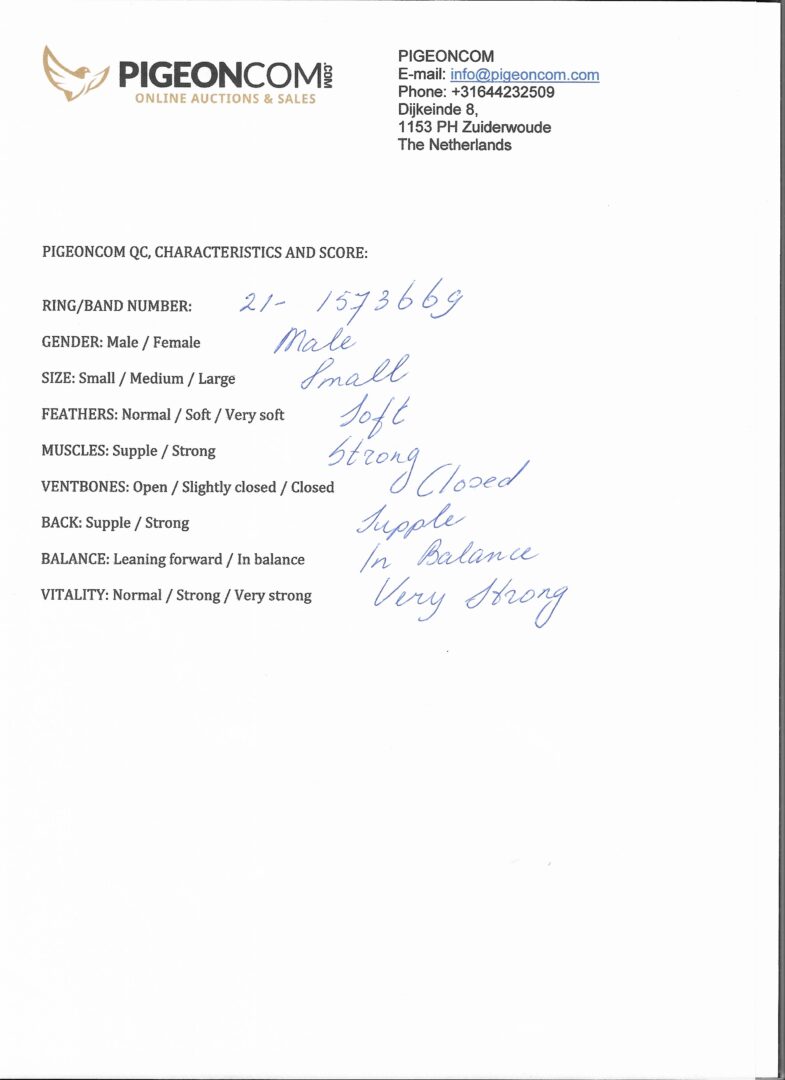 PIGEONCOM.COM
ONLINE AUCTIONS & SALES

PIGEONCOM
E-mail: info@pigeoncom.com
Phone: +31644232509
Dijkeinde 8,
1153 PH Zuiderwoude
The Netherlands

PIGEONCOM QC, CHARACTERISTICS AND SCORE:

RING/BAND NUMBER: 21- 1573669

GENDER: Male / Female Male

SIZE: Small / Medium / Large Small

FEATHERS: Normal / Soft / Very soft Soft

MUSCLES: Supple / Strong Strong

VENTBONES: Open / Slightly closed / Closed Closed

BACK: Supple / Strong Supple

BALANCE: Leaning forward / In balance In Balance

VITALITY: Normal / Strong / Very strong Very Strong